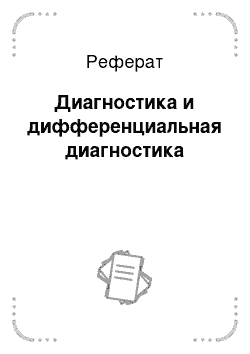 Реферат

Диагностика и дифференциальная диагностика